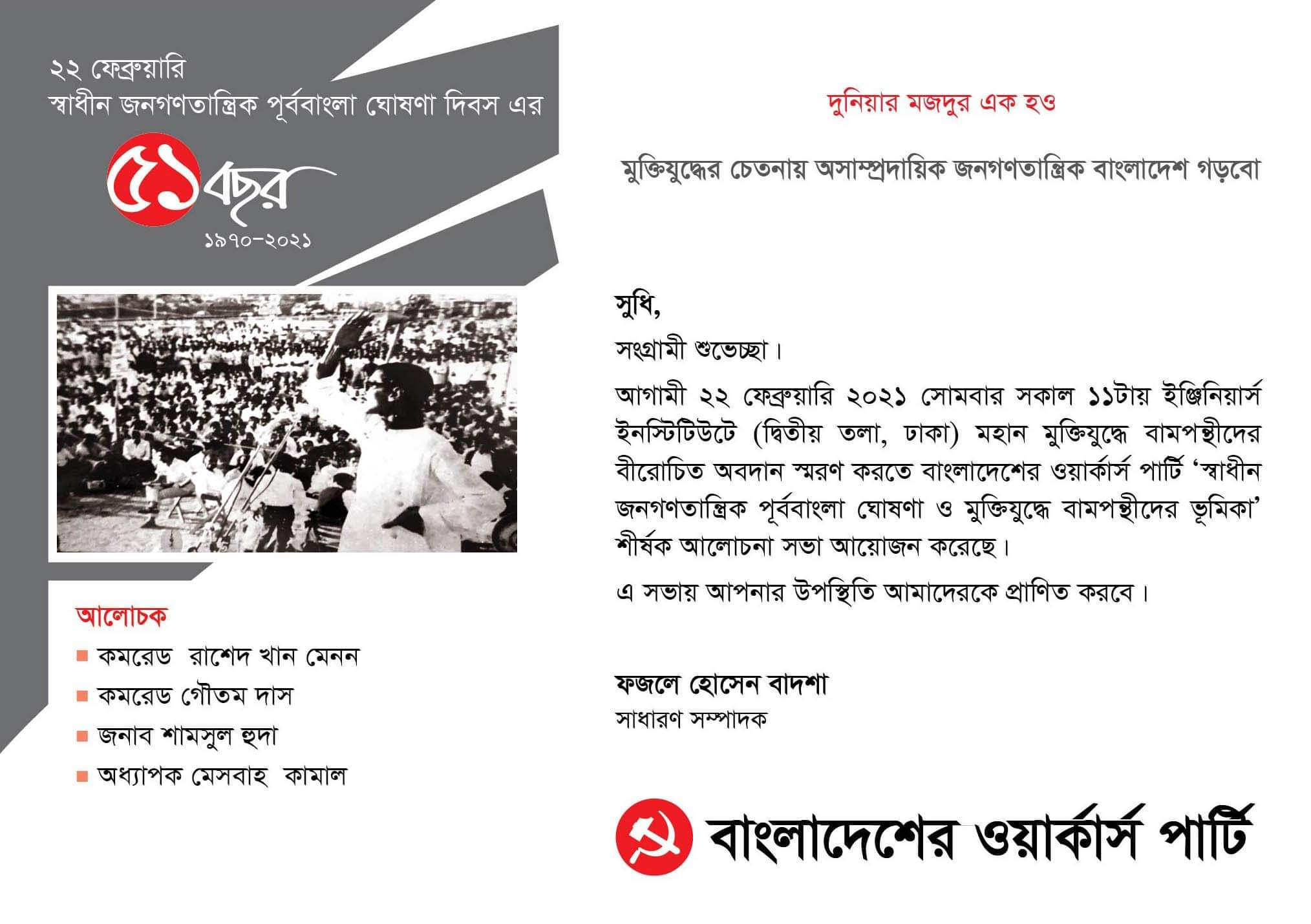 ২২ ফেব্রুয়ারি
স্বাধীন জনগণতান্ত্রিক পূর্ববাংলা ঘোষণা দিবস এর

৫১ বছর
১৯৭০-২০২১

আলোচক
কমরেড রাশেদ খান মেনন
কমরেড গৌতম দাস
জনাব শামসুল হুদা
অধ্যাপক মেসবাহ কামাল

দুনিয়ার মজদুর এক হও

মুক্তিযুদ্ধের চেতনায় অসাম্প্রদায়িক জনগণতান্ত্রিক বাংলাদেশ গড়বো

সুধি,

সংগ্রামী শুভেচ্ছা।

আগামী ২২ ফেব্রুয়ারি ২০২১ সোমবার সকাল ১১টায় ইঞ্জিনিয়ার্স ইনস্টিটিউটে (দ্বিতীয় তলা, ঢাকা) মহান মুক্তিযুদ্ধে বামপন্থীদের বীরোচিত অবদান স্মরণ করতে বাংলাদেশের ওয়ার্কার্স পার্টি 'স্বাধীন জনগণতান্ত্রিক পূর্ববাংলা ঘোষণা ও মুক্তিযুদ্ধে বামপন্থীদের ভূমিকা' শীর্ষক আলোচনা সভা আয়োজন করেছে।

এ সভায় আপনার উপস্থিতি আমাদেরকে প্রাণিত করবে।

ফজলে হোসেন বাদশা
সাধারণ সম্পাদক

বাংলাদেশের ওয়ার্কার্স পার্টি